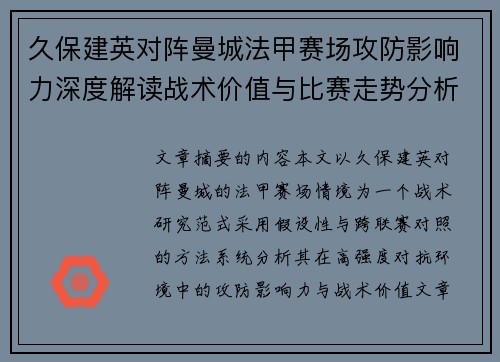 久保建英对阵曼城法甲赛场攻防影响力深度解读战术价值与比赛走势分析

文章摘要的内容本文以久保建英对阵曼城的法甲赛场情境为一个战术研究范式采用假设性与跨联赛对照的方法系统分析其在高强度对抗环境中的攻防影响力与战术价值文章